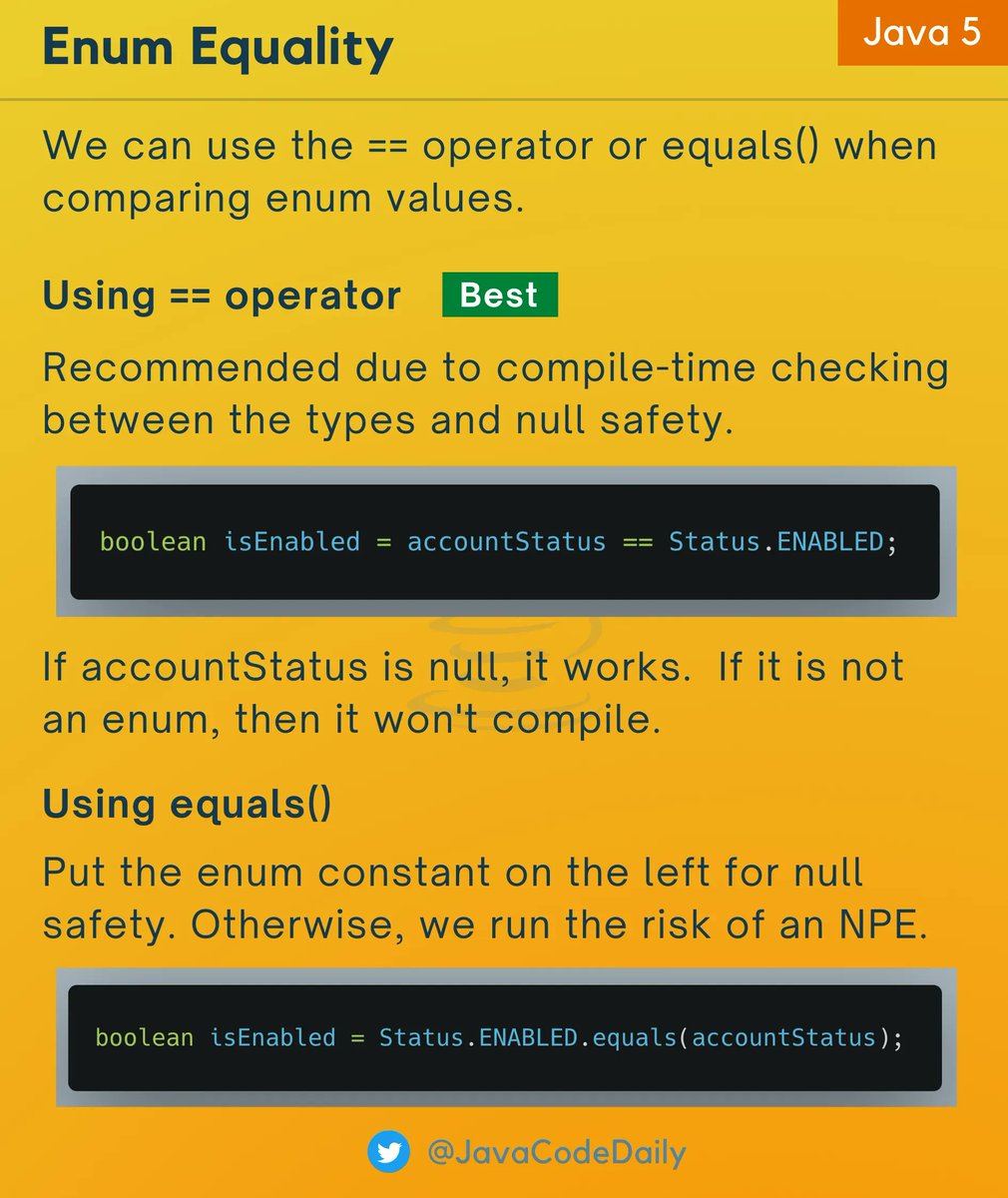 Enum Equality

Java 5

We can use the == operator or equals() when comparing enum values.

Using == operator Best

Recommended due to compile-time checking between the types and null safety.

boolean isEnabled = accountStatus == Status.ENABLED;

If accountStatus is null, it works. If it is not an enum, then it won't compile.

Using equals()

Put the enum constant on the left for null safety. Otherwise, we run the risk of an NPE.

boolean isEnabled = Status.ENABLED.equals(accountStatus);

@JavaCodeDaily